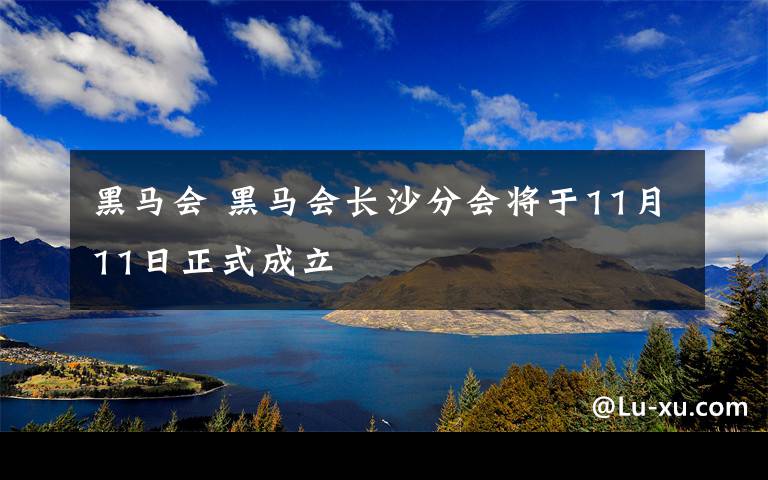 黑马会 黑马会长沙分会将于11月11日正式成立

@Lu-xu.com